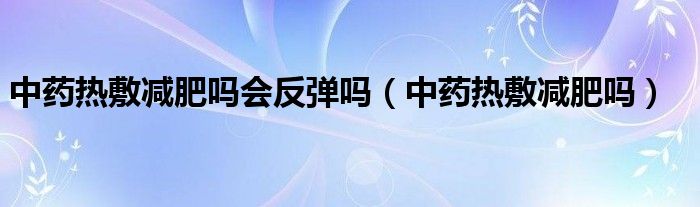 中药热敷减肥吗会反弹吗（中药热敷减肥吗）